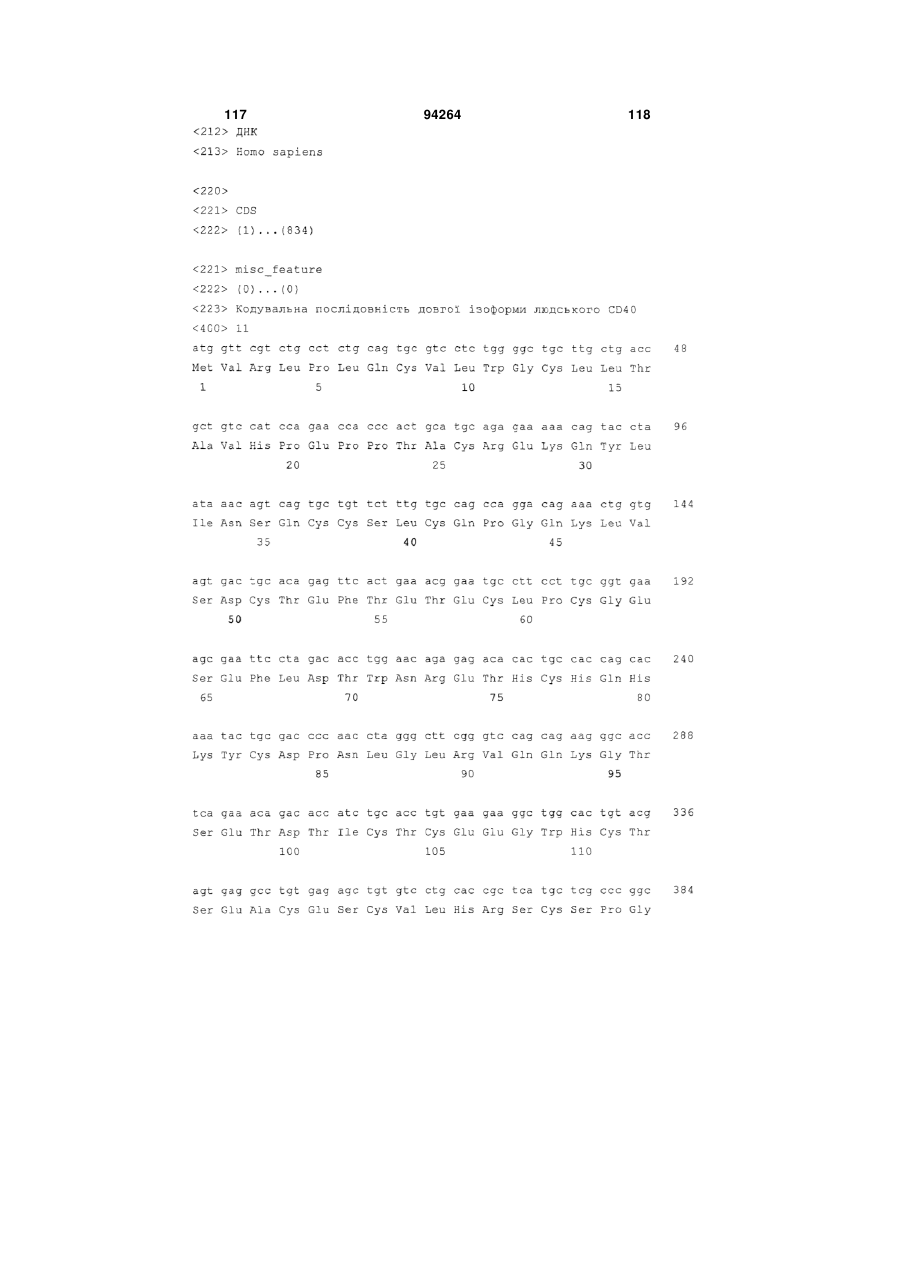 117 94264 118

<212> ДНК
<213> Homo sapiens

<220>
<221> CDS
<222> (1)...(834)

<221> misc_feature
<222> (0)...(0)
<223> Кодувальна послідовність довгої ізоформи людського CD40
<400> 11
atg gtt cgt ctg cct ctg cag tgc gtc ctc tgg ggc tgc ttg ctg acc 48
Met Val Arg Leu Pro Leu Gln Cys Val Leu Trp Gly Cys Leu Leu Thr
1 5 10 15

gct gtc cat cca gaa cca ccc act gca tgc aga gaa aaa cag tac cta 96
Ala Val His Pro Glu Pro Pro Thr Ala Cys Arg Glu Lys Gln Tyr Leu
20 25 30

ata aac agt cag tgc tgt tct ttg tgc cag cca gga cag aaa ctg gtg 144
Ile Asn Ser Gln Cys Cys Ser Leu Cys Gln Pro Gly Gln Lys Leu Val
35 40 45

agt gac tgc aca gag ttc act gaa acg gaa tgc ctt cct tgc ggt gaa 192
Ser Asp Cys Thr Glu Phe Thr Glu Thr Glu Cys Leu Pro Cys Gly Glu
50 55 60

agc gaa ttc cta gac acc tgg aac aga gag aca cac tgc cac cag cac 240
Ser Glu Phe Leu Asp Thr Trp Asn Arg Glu Thr His Cys His Gln His
65 70 75 80

aaa tac tgc gac ccc aac cta ggg ctt cgg gtc cag cag aag ggc acc 288
Lys Tyr Cys Asp Pro Asn Leu Gly Leu Arg Val Gln Gln Lys Gly Thr
85 90 95

tca gaa aca gac acc atc tgc acc tgt gaa gaa ggc tgg cac tgt acg 336
Ser Glu Thr Asp Thr Ile Cys Thr Cys Glu Glu Gly Trp His Cys Thr
100 105 110

agt gag gcc tgt gag agc tgt gtc ctg cac cgc tca tgc tcg ccc ggc 384
Ser Glu Ala Cys Glu Ser Cys Val Leu His Arg Ser Cys Ser Pro Gly